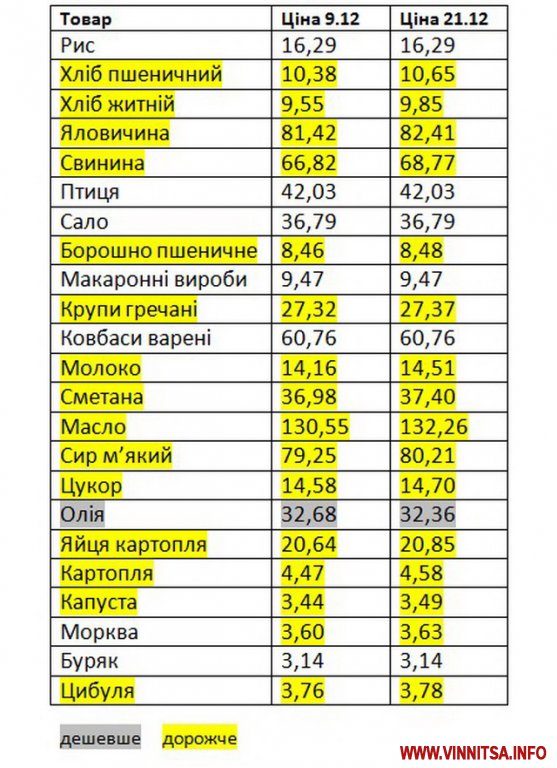 | Товар | Ціна 9.12 | Ціна 21.12 |
|---|---|---|
| Рис | 16,29 | 16,29 |
| Хліб пшеничний | 10,38 | 10,65 |
| Хліб житній | 9,55 | 9,85 |
| Яловичина | 81,42 | 82,41 |
| Свинина | 66,82 | 68,77 |
| Птиця | 42,03 | 42,03 |
| Сало | 36,79 | 36,79 |
| Борошно пшеничне | 8,46 | 8,48 |
| Макаронні вироби | 9,47 | 9,47 |
| Крупи гречані | 27,32 | 27,37 |
| Ковбаси варені | 60,76 | 60,76 |
| Молоко | 14,16 | 14,51 |
| Сметана | 36,98 | 37,40 |
| Масло | 130,55 | 132,26 |
| Сир м'який | 79,25 | 80,21 |
| Цукор | 14,58 | 14,70 |
| Олія | 32,68 | 32,36 |
| Яйця картопля | 20,64 | 20,85 |
| Картопля | 4,47 | 4,58 |
| Капуста | 3,44 | 3,49 |
| Морква | 3,60 | 3,63 |
| Буряк | 3,14 | 3,14 |
| Цибуля | 3,76 | 3,78 |

дешевше дорожче

WWW.VINNITSA.INFO